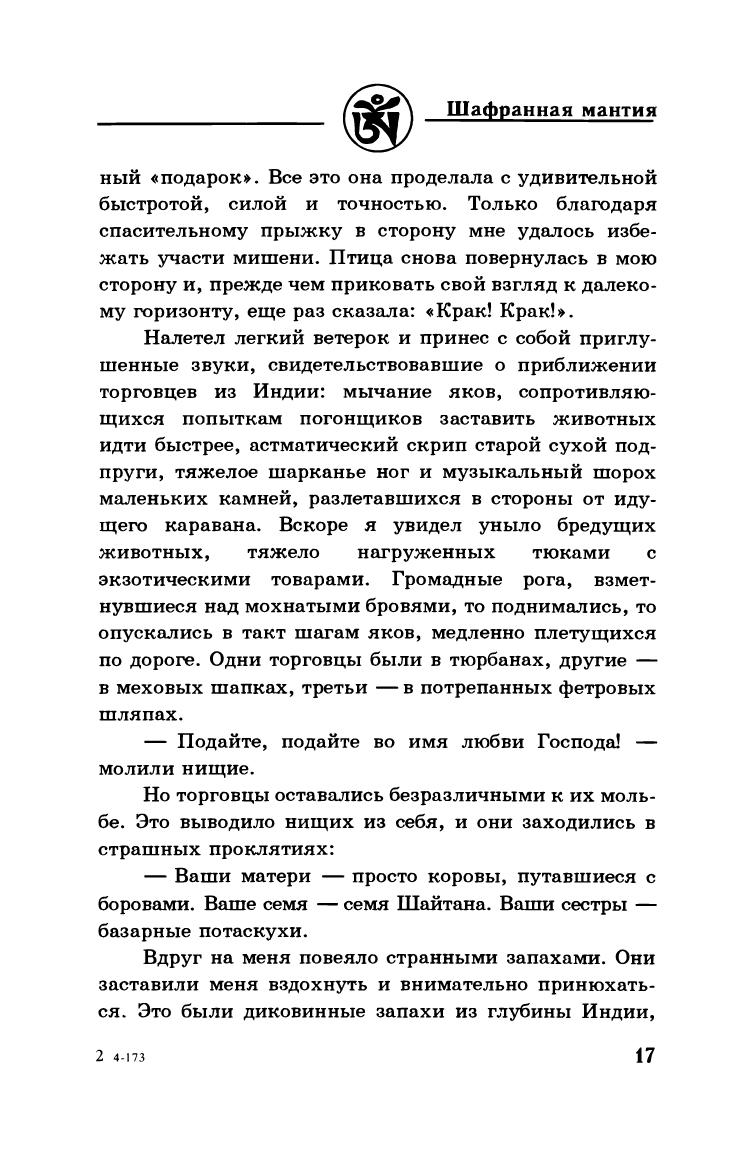 Шафранная мантия

ный «подарок». Все это она проделала с удивительной быстротой, силой и точностью. Только благодаря спасительному прыжку в сторону мне удалось избежать участи мишени. Птица снова повернулась в мою сторону и, прежде чем приковать свой взгляд к далекому горизонту, еще раз сказала: «Крак! Крак!».

Налетел легкий ветерок и принес с собой приглушенные звуки, свидетельствовавшие о приближении торговцев из Индии: мычание яков, сопротивляющихся попыткам погонщиков заставить животных идти быстрее, астматический скрип старой сухой подпруги, тяжелое шарканье ног и музыкальный шорох маленьких камней, разлетавшихся в стороны от идущего каравана. Вскоре я увидел уныло бредущих животных, тяжело нагруженных тюками с экзотическими товарами. Громадные рога, взметнувшиеся над мохнатыми бровями, то поднимались, то опускались в такт шагам яков, медленно плетущихся по дороге. Одни торговцы были в тюрбанах, другие — в меховых шапках, третьи — в потрепанных фетровых шляпах.

— Подайте, подайте во имя любви Господа! — молили нищие.

Но торговцы оставались безразличными к их мольбе. Это выводило нищих из себя, и они заходились в страшных проклятиях:

— Ваши матери — просто коровы, путавшиеся с боровами. Ваше семя — семя Шайтана. Ваши сестры — базарные потаскухи.

Вдруг на меня повеяло странными запахами. Они заставили меня вздохнуть и внимательно принюхаться. Это были диковинные запахи из глубины Индии,

2 4-173

17